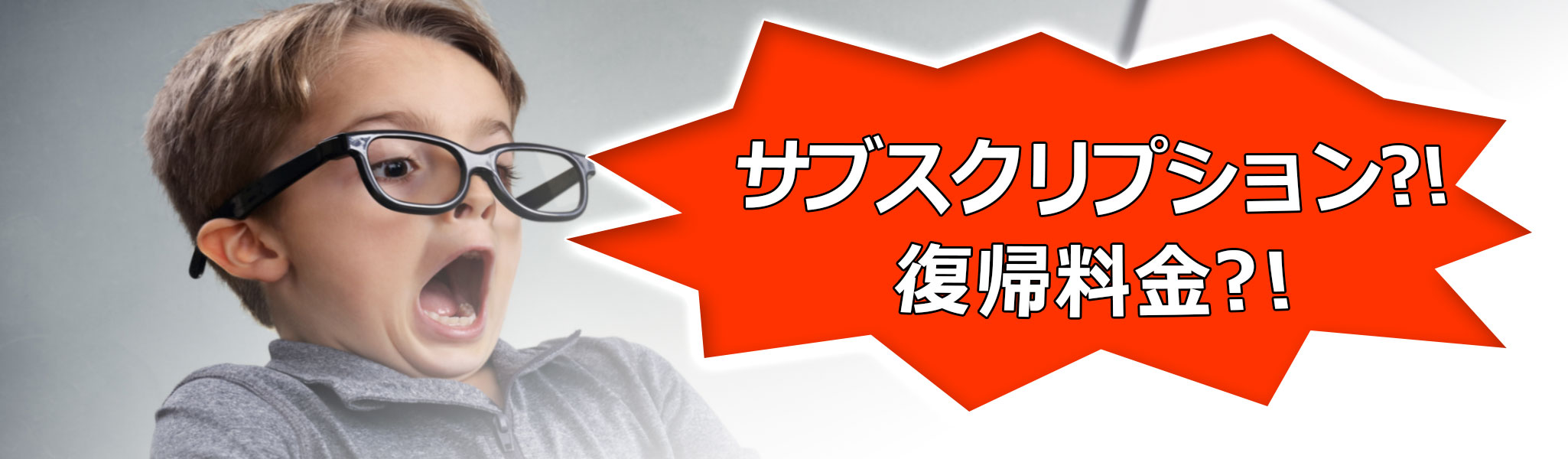 サブスクリプション?!
復帰料金?!